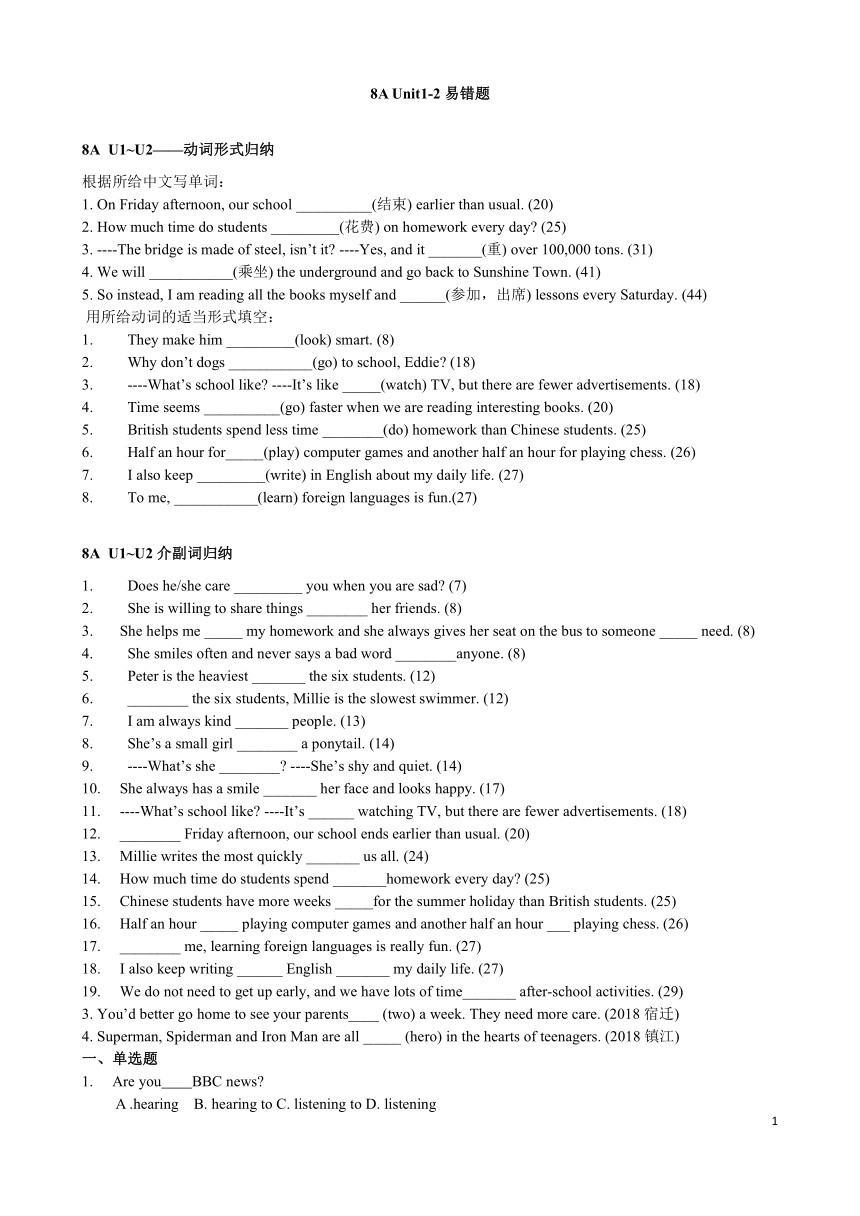 8A Unit1-2 易错题

8A U1~U2——动词形式归纳

根据所给中文写单词：
1. On Friday afternoon, our school __________(结束) earlier than usual. (20)
2. How much time do students _________(花费) on homework every day? (25)
3. ----The bridge is made of steel, isn't it? ----Yes, and it _______(重) over 100,000 tons. (31)
4. We will ___________(乘坐) the underground and go back to Sunshine Town. (41)
5. So instead, I am reading all the books myself and ______(参加，出席) lessons every Saturday. (44)
用所给动词的适当形式填空：
1. They make him _________(look) smart. (8)
2. Why don't dogs ___________(go) to school, Eddie? (18)
3. ----What's school like? ----It's like _____(watch) TV, but there are fewer advertisements. (18)
4. Time seems __________(go) faster when we are reading interesting books. (20)
5. British students spend less time ________(do) homework than Chinese students. (25)
6. Half an hour for_____(play) computer games and another half an hour for playing chess. (26)
7. I also keep _________(write) in English about my daily life. (27)
8. To me, ___________(learn) foreign languages is fun.(27)

8A U1~U2 介副词归纳

1. Does he/she care _________ you when you are sad? (7)
2. She is willing to share things ________ her friends. (8)
3. She helps me _____ my homework and she always gives her seat on the bus to someone _____ need. (8)
4. She smiles often and never says a bad word ________anyone. (8)
5. Peter is the heaviest _______ the six students. (12)
6. ________ the six students, Millie is the slowest swimmer. (12)
7. I am always kind _______ people. (13)
8. She's a small girl ________ a ponytail. (14)
9. ----What's she ________? ----She's shy and quiet. (14)
10. She always has a smile _______ her face and looks happy. (17)
11. ----What's school like? ----It's ______ watching TV, but there are fewer advertisements. (18)
12. ________ Friday afternoon, our school ends earlier than usual. (20)
13. Millie writes the most quickly _______ us all. (24)
14. How much time do students spend _______homework every day? (25)
15. Chinese students have more weeks _____for the summer holiday than British students. (25)
16. Half an hour _____ playing computer games and another half an hour ___ playing chess. (26)
17. ________ me, learning foreign languages is really fun. (27)
18. I also keep writing ______ English _______ my daily life. (27)
19. We do not need to get up early, and we have lots of time_______ after-school activities. (29)
3. You'd better go home to see your parents____ (two) a week. They need more care. (2018 宿迁)
4. Superman, Spiderman and Iron Man are all _____ (hero) in the hearts of teenagers. (2018 镇江)
一、单选题
1. Are you____BBC news?
A .hearing B. hearing to C. listening to D. listening

1